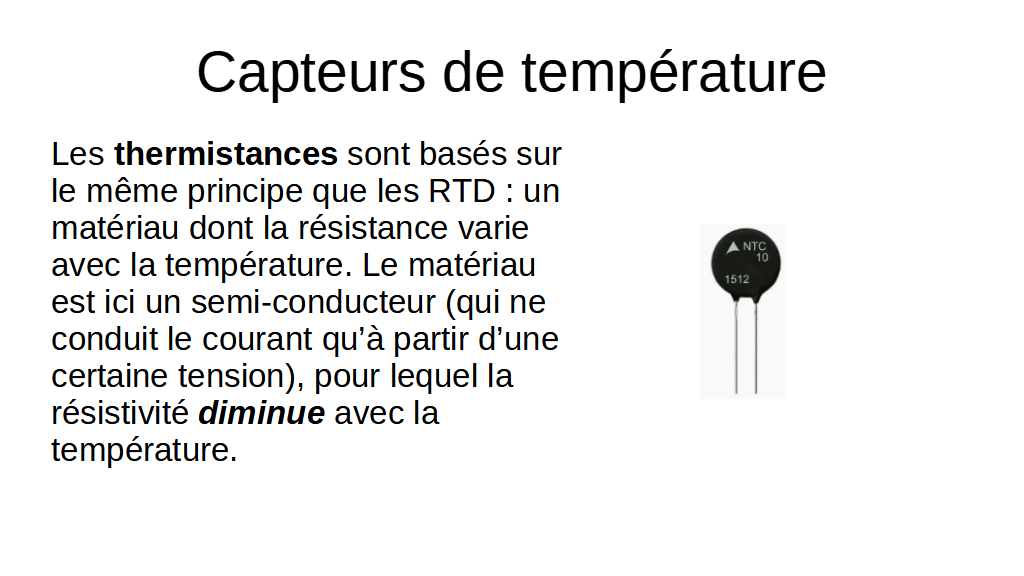 Capteurs de température

Les thermistances sont basés sur le même principe que les RTD : un matériau dont la résistance varie avec la température. Le matériau est ici un semi-conducteur (qui ne conduit le courant qu'à partir d'une certaine tension), pour lequel la résistivité diminue avec la température.

NTC
10
1512